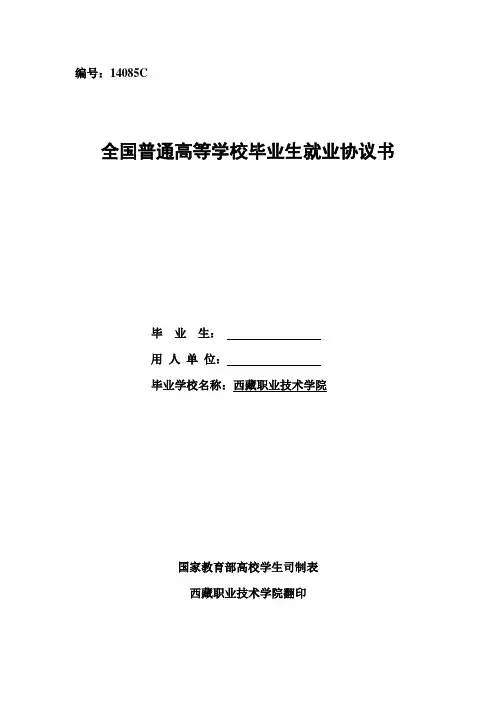 编号：14085C

全国普通高等学校毕业生就业协议书

毕 业 生：

用 人 单 位：

毕业学校名称：西藏职业技术学院

国家教育部高校学生司制表

西藏职业技术学院翻印